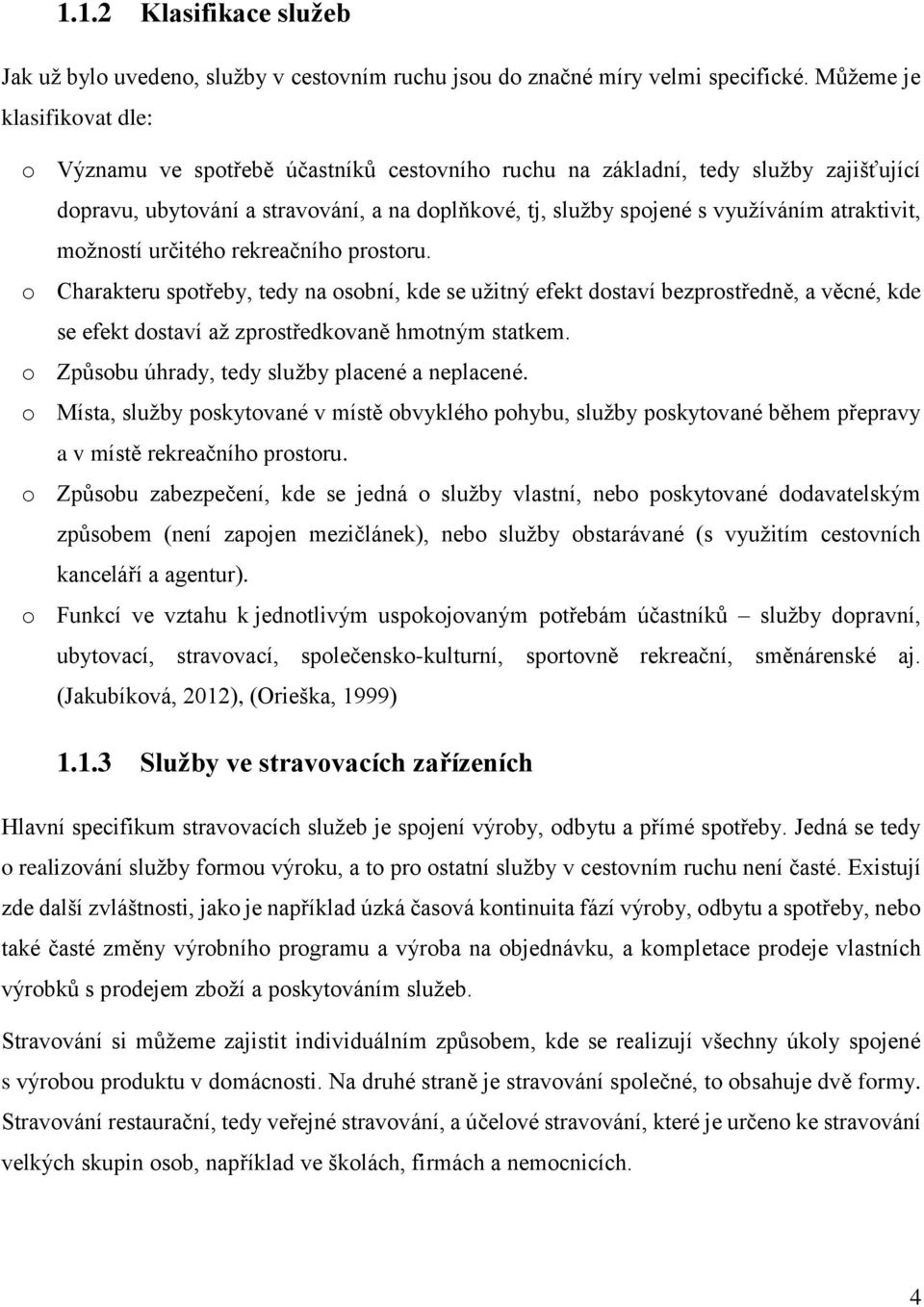 1.1.2 Klasifikace služeb

Jak už bylo uvedeno, služby v cestovním ruchu jsou do značné míry velmi specifické. Můžeme je klasifikovat dle:

o Významu ve spotřebě účastníků cestovního ruchu na základní, tedy služby zajišťující dopravu, ubytování a stravování, a na doplňkové, tj, služby spojené s využíváním atraktivit, možností určitého rekreačního prostoru.
o Charakteru spotřeby, tedy na osobní, kde se užitný efekt dostaví bezprostředně, a věcné, kde se efekt dostaví až zprostředkovaně hmotným statkem.
o Způsobu úhrady, tedy služby placené a neplacené.
o Místa, služby poskytované v místě obvyklého pohybu, služby poskytované během přepravy a v místě rekreačního prostoru.
o Způsobu zabezpečení, kde se jedná o služby vlastní, nebo poskytované dodavatelským způsobem (není zapojen mezičlánek), nebo služby obstarávané (s využitím cestovních kanceláří a agentur).
o Funkcí ve vztahu k jednotlivým uspokojovaným potřebám účastníků – služby dopravní, ubytovací, stravovací, společensko-kulturní, sportovně rekreační, směnárenské aj. (Jakubíková, 2012), (Orieška, 1999)

1.1.3 Služby ve stravovacích zařízeních

Hlavní specifikum stravovacích služeb je spojení výroby, odbytu a přímé spotřeby. Jedná se tedy o realizování služby formou výroku, a to pro ostatní služby v cestovním ruchu není časté. Existují zde další zvláštnosti, jako je například úzká časová kontinuita fází výroby, odbytu a spotřeby, nebo také časté změny výrobního programu a výroba na objednávku, a kompletace prodeje vlastních výrobků s prodejem zboží a poskytováním služeb.

Stravování si můžeme zajistit individuálním způsobem, kde se realizují všechny úkoly spojené s výrobou produktu v domácnosti. Na druhé straně je stravování společné, to obsahuje dvě formy. Stravování restaurační, tedy veřejné stravování, a účelové stravování, které je určeno ke stravování velkých skupin osob, například ve školách, firmách a nemocnicích.

4